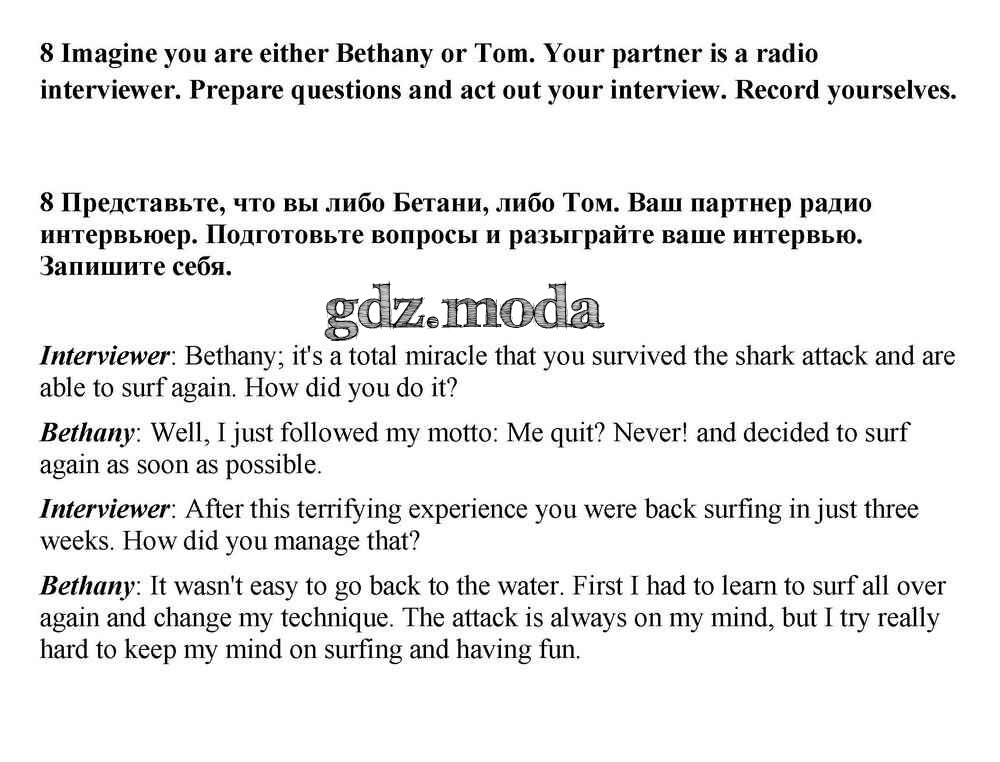 8 Imagine you are either Bethany or Tom. Your partner is a radio interviewer. Prepare questions and act out your interview. Record yourselves.

8 Представьте, что вы либо Бетани, либо Том. Ваш партнер радио интервьюер. Подготовьте вопросы и разыграйте ваше интервью. Запишите себя.

Interviewer: Bethany; it's a total miracle that you survived the shark attack and are able to surf again. How did you do it?

Bethany: Well, I just followed my motto: Me quit? Never! and decided to surf again as soon as possible.

Interviewer: After this terrifying experience you were back surfing in just three weeks. How did you manage that?

Bethany: It wasn't easy to go back to the water. First I had to learn to surf all over again and change my technique. The attack is always on my mind, but I try really hard to keep my mind on surfing and having fun.

gdz.moda